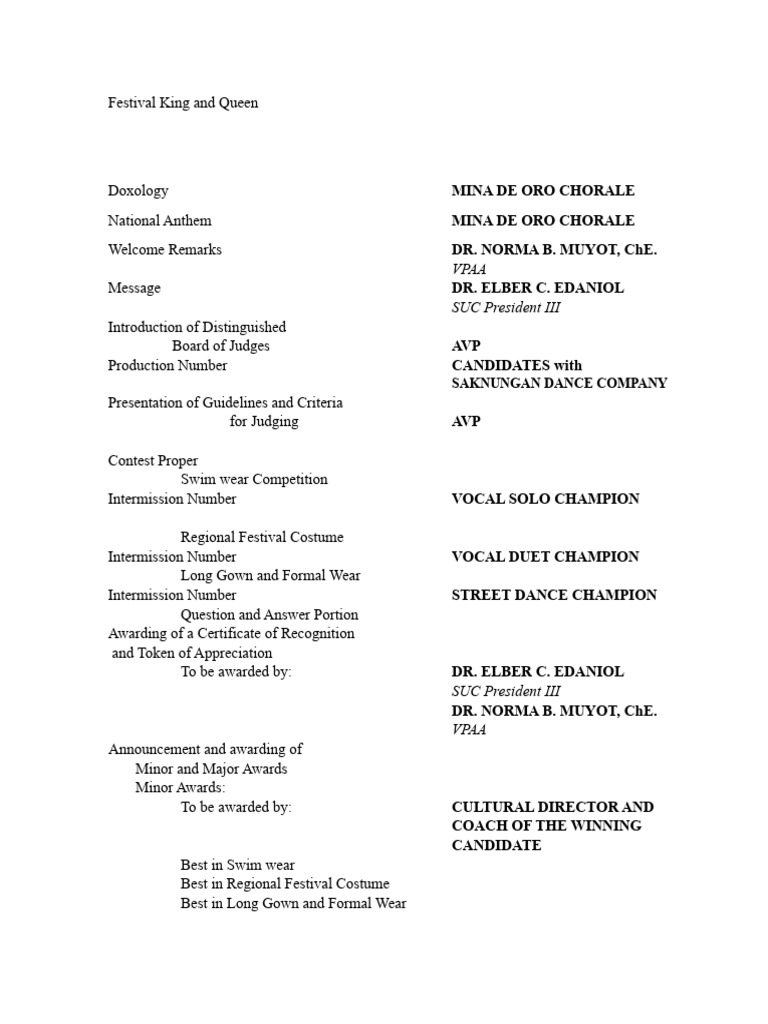 Festival King and Queen

Doxology MINA DE ORO CHORALE

National Anthem MINA DE ORO CHORALE

Welcome Remarks DR. NORMA B. MUYOT, ChE.
VPAA

Message DR. ELBER C. EDANIOL
SUC President III

Introduction of Distinguished
Board of Judges AVP

Production Number CANDIDATES with
SAKNUNGAN DANCE COMPANY

Presentation of Guidelines and Criteria
for Judging AVP

Contest Proper
Swim wear Competition
Intermission Number VOCAL SOLO CHAMPION

Regional Festival Costume
Intermission Number VOCAL DUET CHAMPION
Long Gown and Formal Wear
Intermission Number STREET DANCE CHAMPION
Question and Answer Portion
Awarding of a Certificate of Recognition
and Token of Appreciation
To be awarded by: DR. ELBER C. EDANIOL
SUC President III
DR. NORMA B. MUYOT, ChE.
VPAA

Announcement and awarding of
Minor and Major Awards
Minor Awards:
To be awarded by: CULTURAL DIRECTOR AND
COACH OF THE WINNING
CANDIDATE

Best in Swim wear
Best in Regional Festival Costume
Best in Long Gown and Formal Wear